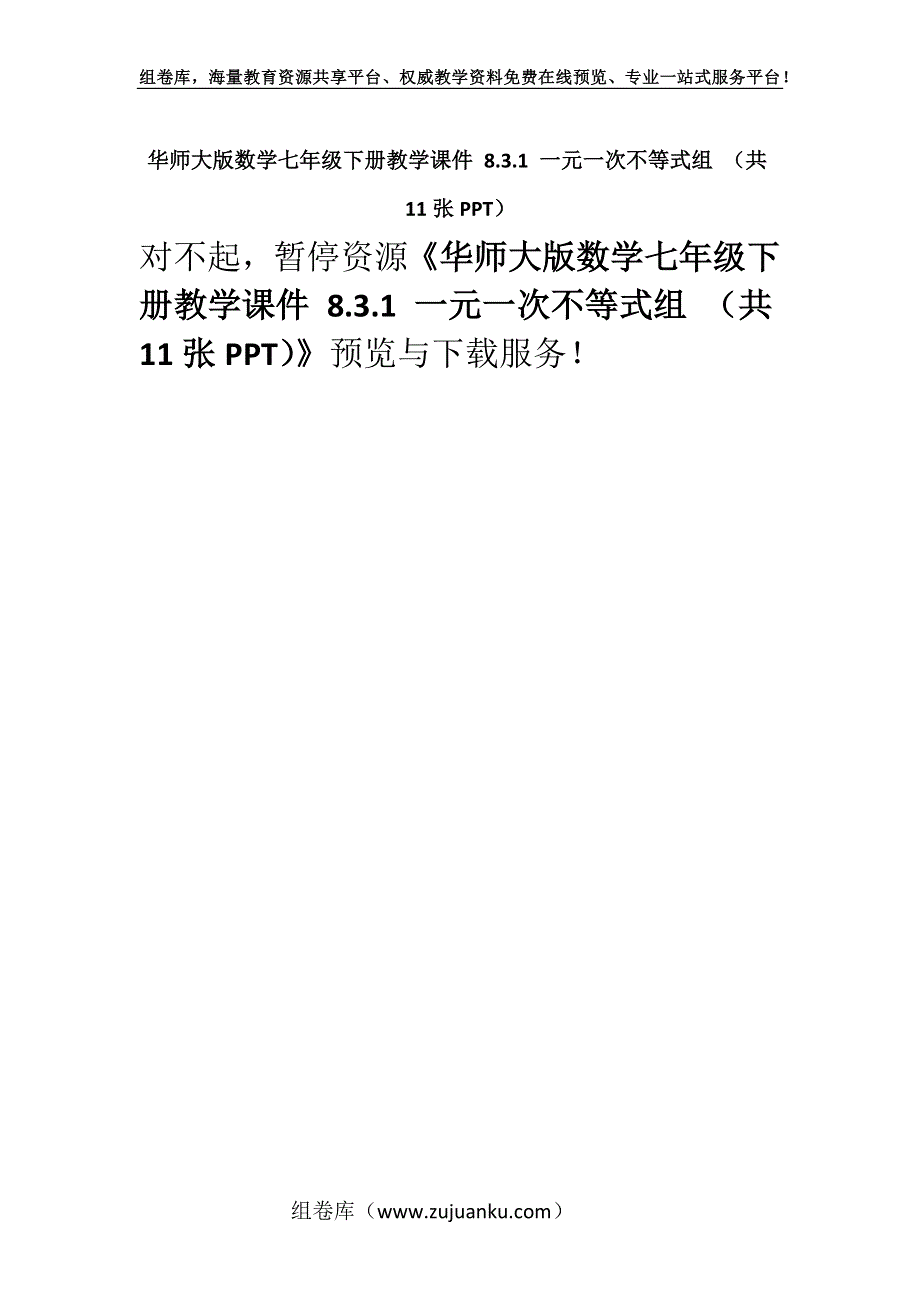 组卷库，海量教育资源共享平台、权威教学资料免费在线预览、专业一站式服务平台！

华师大版数学七年级下册教学课件 8.3.1 一元一次不等式组 （共11张PPT）

对不起，暂停资源《华师大版数学七年级下册教学课件 8.3.1 一元一次不等式组 （共11张PPT）》预览与下载服务！

组卷库（www.zujuanku.com）